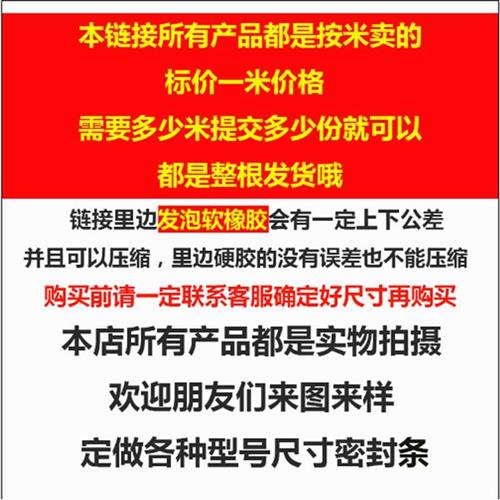 本链接所有产品都是按米卖的
标价一米价格
需要多少米提交多少份就可以
都是整根发货哦

链接里边发泡软橡胶会有一定上下公差
并且可以压缩，里边硬胶的没有误差也不能压缩
购买前请一定联系客服确定好尺寸再购买
本店所有产品都是实物拍摄
欢迎朋友们来图来样
定做各种型号尺寸密封条